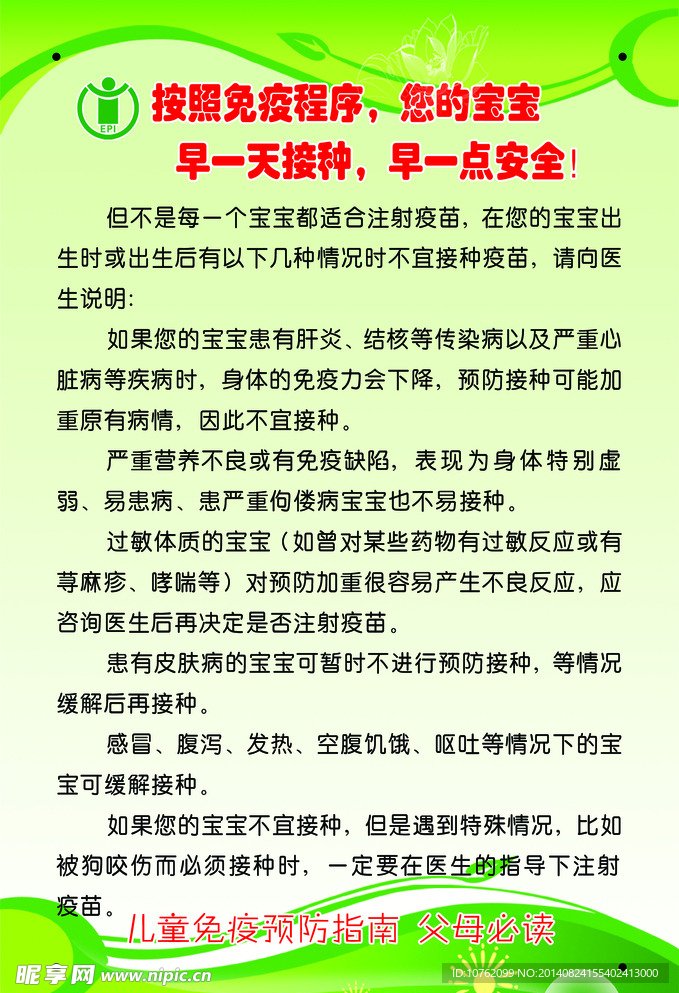 EPI

按照免疫程序，您的宝宝
早一天接种，早一点安全！

但不是每一个宝宝都适合注射疫苗，在您的宝宝出生时或出生后有以下几种情况时不宜接种疫苗，请向医生说明：

如果您的宝宝患有肝炎、结核等传染病以及严重心脏病等疾病时，身体的免疫力会下降，预防接种可能加重原有病情，因此不宜接种。

严重营养不良或有免疫缺陷，表现为身体特别虚弱、易患病、患严重佝偻病宝宝也不易接种。

过敏体质的宝宝（如曾对某些药物有过敏反应或有荨麻疹、哮喘等）对预防加重很容易产生不良反应，应咨询医生后再决定是否注射疫苗。

患有皮肤病的宝宝可暂时不进行预防接种，等情况缓解后再接种。

感冒、腹泻、发热、空腹饥饿、呕吐等情况下的宝宝可缓解接种。

如果您的宝宝不宜接种，但是遇到特殊情况，比如被狗咬伤而必须接种时，一定要在医生的指导下注射疫苗。

儿童免疫预防指南 父母必读

昵享网 www.nipic.com

ID:10762099 NO:20140824155402413000